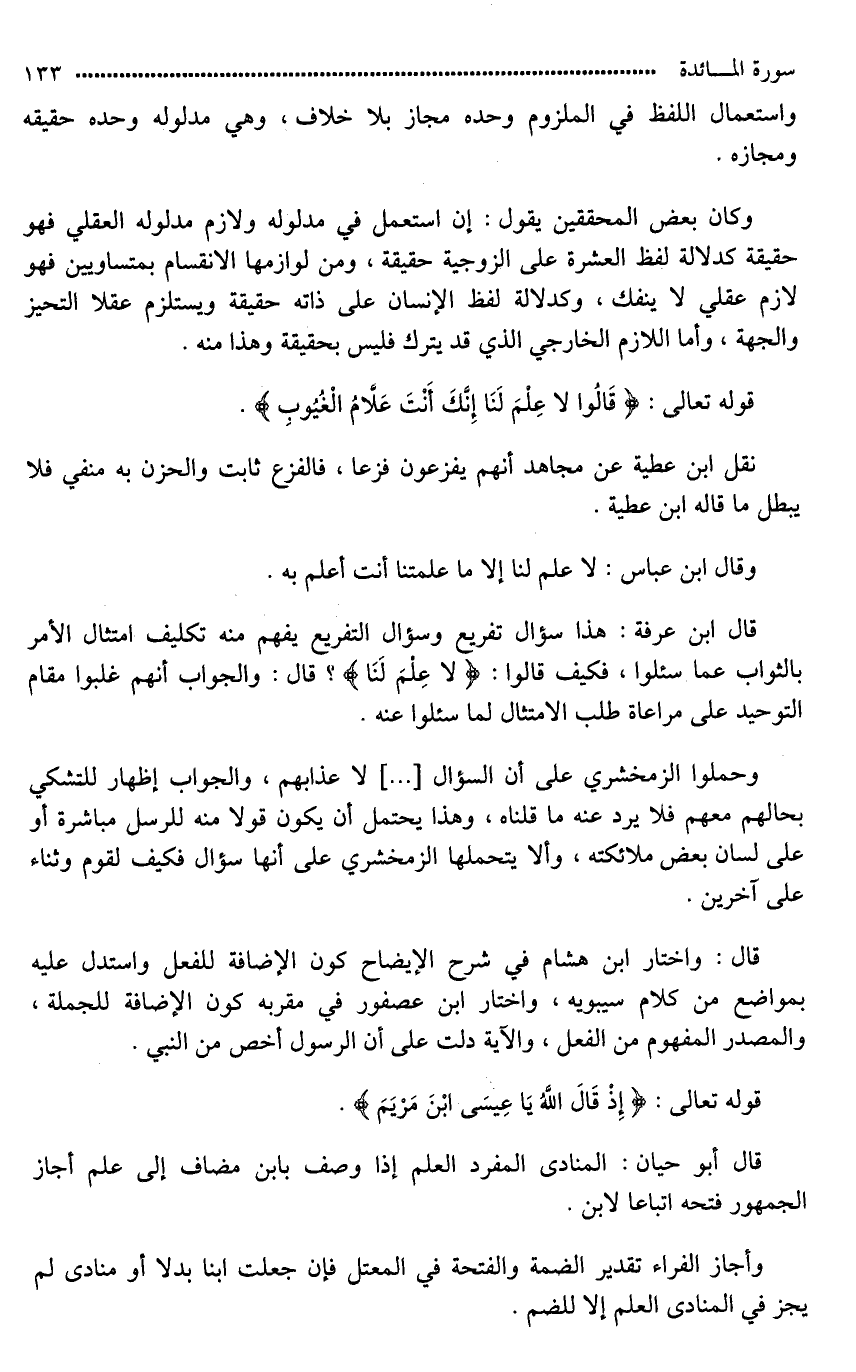 سورة المائدة ........................................ ١٣٣

واستعمال اللفظ في الملزوم وحده مجاز بلا خلاف ، وهي مدلوله وحده حقيقه ومجازه .

وكان بعض المحققين يقول : إن استعمل في مدلوله ولازم مدلوله العقلي فهو حقيقة كدلالة لفظ العشرة على الزوجية حقيقة ، ومن لوازمها الانقسام بمتساويين فهو لازم عقلي لا ينفك ، وكدلالة لفظ الإنسان على ذاته حقيقة ويستلزم عقلا التحيز والجهة ، وأما اللازم الخارجي الذي قد يترك فليس بحقيقة وهذا منه .

قوله تعالى : ﴿ قَالُوا لا عِلْمَ لَنَا إِنَّكَ أَنْتَ عَلَّامُ الْغُيُوبِ ﴾ .

نقل ابن عطية عن مجاهد أنهم يفزعون فزعا ، فالفزع ثابت والحزن به منفي فلا يبطل ما قاله ابن عطية .

وقال ابن عباس : لا علم لنا إلا ما علمتنا أنت أعلم به .

قال ابن عرفة : هذا سؤال تفريع وسؤال التفريع يفهم منه تكليف امتثال الأمر بالثواب عما سئلوا ، فكيف قالوا : ﴿ لا عِلْمَ لَنَا ﴾ ؟ قال : والجواب أنهم غلبوا مقام التوحيد على مراعاة طلب الامتثال لما سئلوا عنه .

وحملوا الزمخشري على أن السؤال [...] لا عذابهم ، والجواب إظهار للتشكي بحالهم معهم فلا يرد عنه ما قلناه ، وهذا يحتمل أن يكون قولا منه للرسل مباشرة أو على لسان بعض ملائكته ، وألا يتحملها الزمخشري على أنها سؤال فكيف لقوم وثناء على آخرين .

قال : واختار ابن هشام في شرح الإيضاح كون الإضافة للفعل واستدل عليه بمواضع من كلام سيبويه ، واختار ابن عصفور في مقربه كون الإضافة للجملة ، والمصدر المفهوم من الفعل ، والآية دلت على أن الرسول أخص من النبي .

قوله تعالى : ﴿ إِذْ قَالَ اللَّهُ يَا عِيسَى ابْنَ مَرْيَمَ ﴾ .

قال أبو حيان : المنادى المفرد العلم إذا وصف بابن مضاف إلى علم أجاز الجمهور فتحه اتباعا لابن .

وأجاز الفراء تقدير الضمة والفتحة في المعتل فإن جعلت ابنا بدلا أو منادى لم يجز في المنادى العلم إلا للضم .